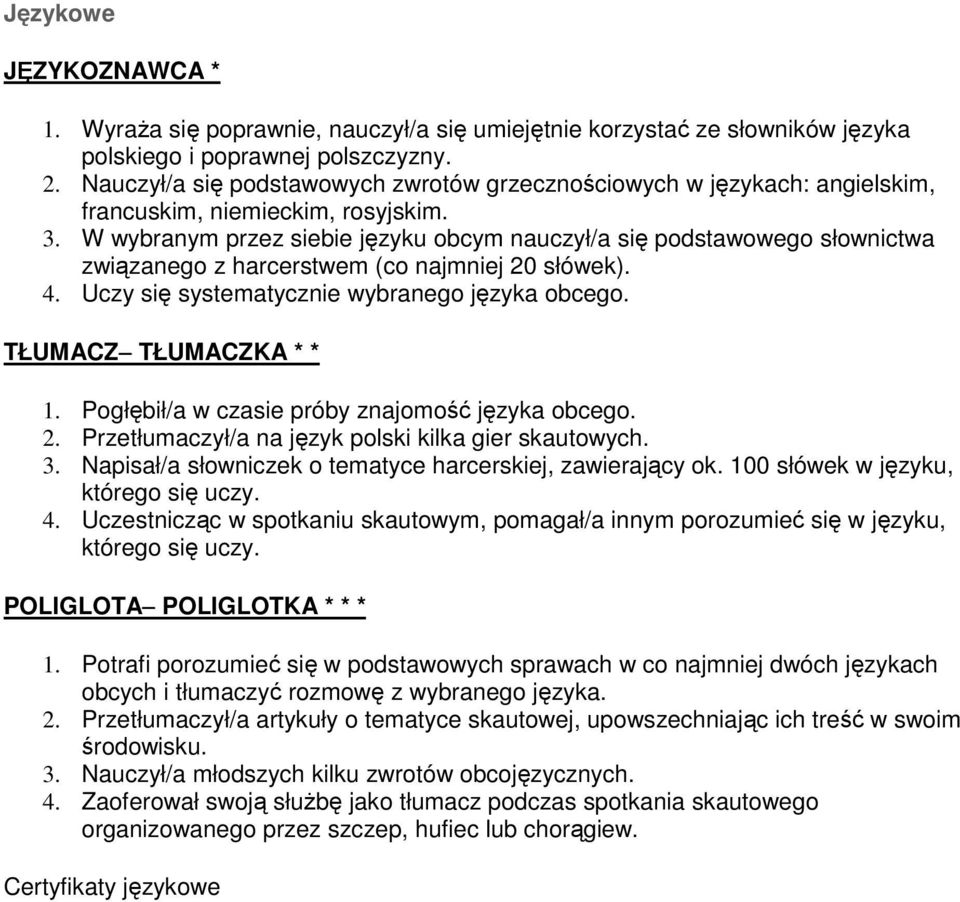 Językowe

JĘZYKOZNAWCA *

1. Wyraża się poprawnie, nauczył/a się umiejętnie korzystać ze słowników języka polskiego i poprawnej polszczyzny.
2. Nauczył/a się podstawowych zwrotów grzecznościowych w językach: angielskim, francuskim, niemieckim, rosyjskim.
3. W wybranym przez siebie języku obcym nauczył/a się podstawowego słownictwa związanego z harcerstwem (co najmniej 20 słówek).
4. Uczy się systematycznie wybranego języka obcego.

TŁUMACZ– TŁUMACZKA * *

1. Pogłębił/a w czasie próby znajomość języka obcego.
2. Przetłumaczył/a na język polski kilka gier skautowych.
3. Napisał/a słowniczek o tematyce harcerskiej, zawierający ok. 100 słówek w języku, którego się uczy.
4. Uczestnicząc w spotkaniu skautowym, pomagał/a innym porozumieć się w języku, którego się uczy.

POLIGLOTA– POLIGLOTKA * * *

1. Potrafi porozumieć się w podstawowych sprawach w co najmniej dwóch językach obcych i tłumaczyć rozmowę z wybranego języka.
2. Przetłumaczył/a artykuły o tematyce skautowej, upowszechniając ich treść w swoim środowisku.
3. Nauczył/a młodszych kilku zwrotów obcojęzycznych.
4. Zaoferował swoją służbę jako tłumacz podczas spotkania skautowego organizowanego przez szczep, hufiec lub chorągiew.

Certyfikaty językowe